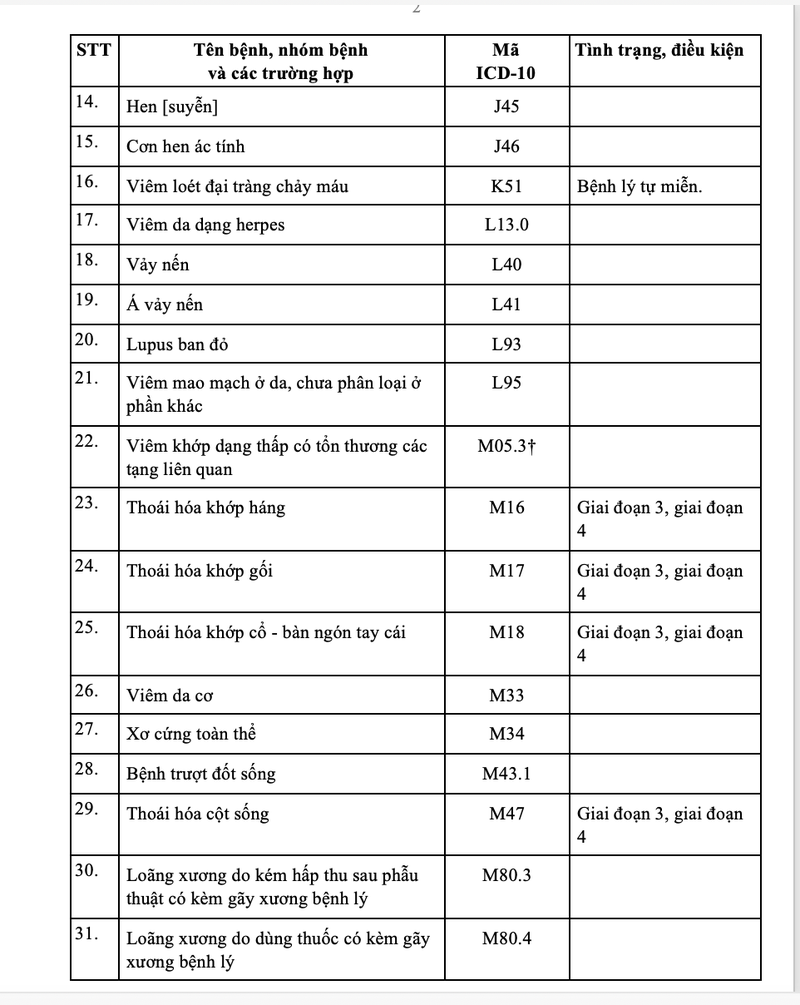 2

| STT | Tên bệnh, nhóm bệnh và các trường hợp | Mã ICD-10 | Tình trạng, điều kiện |
|---|---|---|---|
| 14. | Hen [suyễn] | J45 | |
| 15. | Cơn hen ác tính | J46 | |
| 16. | Viêm loét đại tràng chảy máu | K51 | Bệnh lý tự miễn. |
| 17. | Viêm da dạng herpes | L13.0 | |
| 18. | Vảy nến | L40 | |
| 19. | Á vảy nến | L41 | |
| 20. | Lupus ban đỏ | L93 | |
| 21. | Viêm mao mạch ở da, chưa phân loại ở phần khác | L95 | |
| 22. | Viêm khớp dạng thấp có tổn thương các tạng liên quan | M05.3† | |
| 23. | Thoái hóa khớp háng | M16 | Giai đoạn 3, giai đoạn 4 |
| 24. | Thoái hóa khớp gối | M17 | Giai đoạn 3, giai đoạn 4 |
| 25. | Thoái hóa khớp cổ - bàn ngón tay cái | M18 | Giai đoạn 3, giai đoạn 4 |
| 26. | Viêm da cơ | M33 | |
| 27. | Xơ cứng toàn thể | M34 | |
| 28. | Bệnh trượt đốt sống | M43.1 | |
| 29. | Thoái hóa cột sống | M47 | Giai đoạn 3, giai đoạn 4 |
| 30. | Loãng xương do kém hấp thu sau phẫu thuật có kèm gãy xương bệnh lý | M80.3 | |
| 31. | Loãng xương do dùng thuốc có kèm gãy xương bệnh lý | M80.4 | |